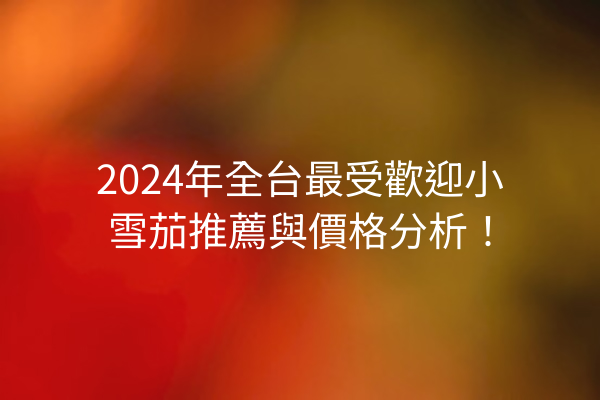 2024年全台最受歡迎小雪茄推薦與價格分析！